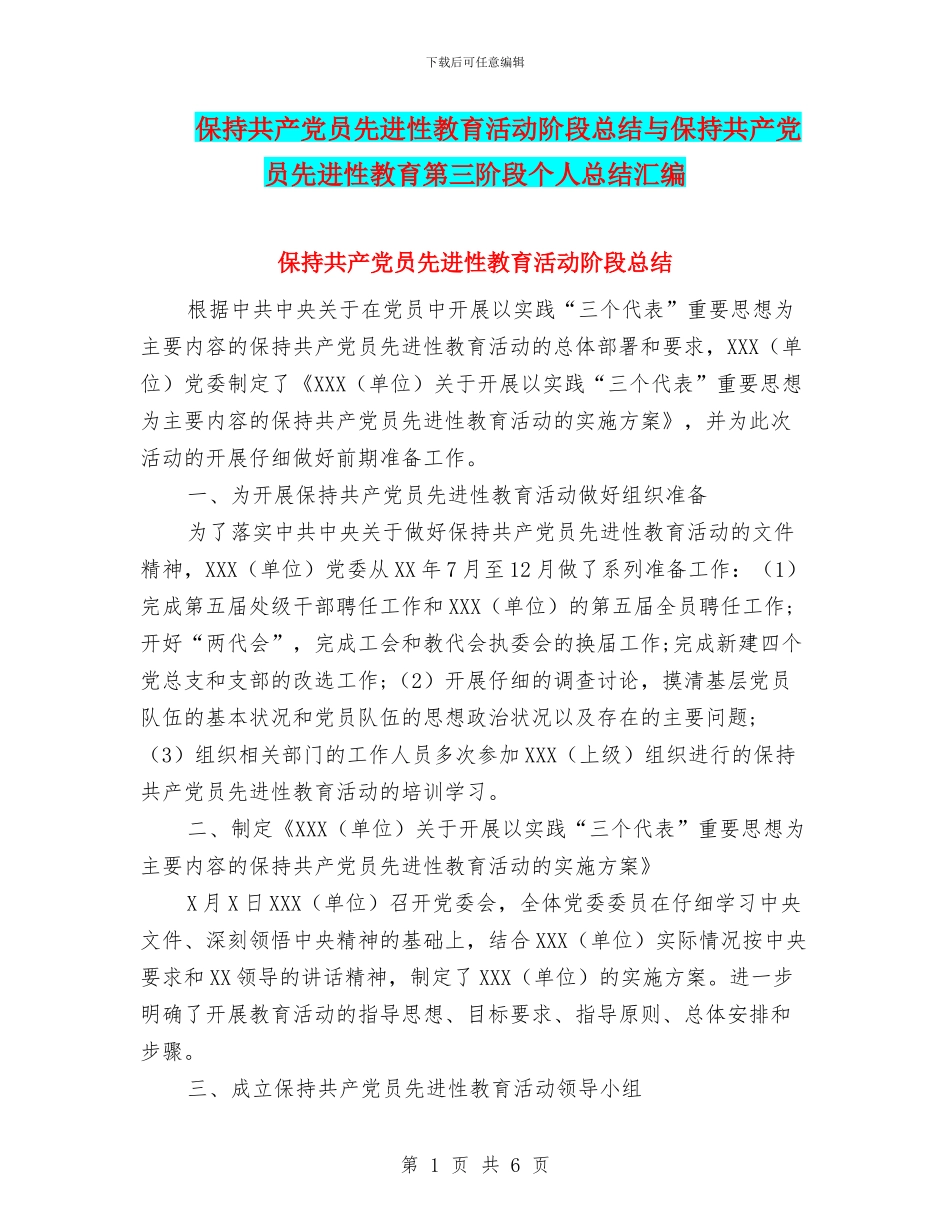 下载后可任意编辑

保持共产党员先进性教育活动阶段总结与保持共产党员先进性教育第三阶段个人总结汇编

保持共产党员先进性教育活动阶段总结

根据中共中央关于在党员中开展以实践“三个代表”重要思想为主要内容的保持共产党员先进性教育活动的总体部署和要求，XXX（单位）党委制定了《XXX（单位）关于开展以实践“三个代表”重要思想为主要内容的保持共产党员先进性教育活动的实施方案》，并为此次活动的开展仔细做好前期准备工作。

一、为开展保持共产党员先进性教育活动做好组织准备

为了落实中共中央关于做好保持共产党员先进性教育活动的文件精神，XXX（单位）党委从XX年7月至12月做了系列准备工作：（1）完成第五届处级干部聘任工作和XXX（单位）的第五届全员聘任工作；开好“两代会”，完成工会和教代会执委会的换届工作;完成新建四个党总支和支部的改选工作;（2）开展仔细的调查讨论，摸清基层党员队伍的基本状况和党员队伍的思想政治状况以及存在的主要问题;（3）组织相关部门的工作人员多次参加XXX（上级）组织进行的保持共产党员先进性教育活动的培训学习。

二、制定《XXX（单位）关于开展以实践“三个代表”重要思想为主要内容的保持共产党员先进性教育活动的实施方案》

X月X日XXX（单位）召开党委会，全体党委委员在仔细学习中央文件、深刻领悟中央精神的基础上，结合XXX（单位）实际情况按中央要求和XX领导的讲话精神，制定了XXX（单位）的实施方案。进一步明确了开展教育活动的指导思想、目标要求、指导原则、总体安排和步骤。

三、成立保持共产党员先进性教育活动领导小组

第 1 页 共 6 页